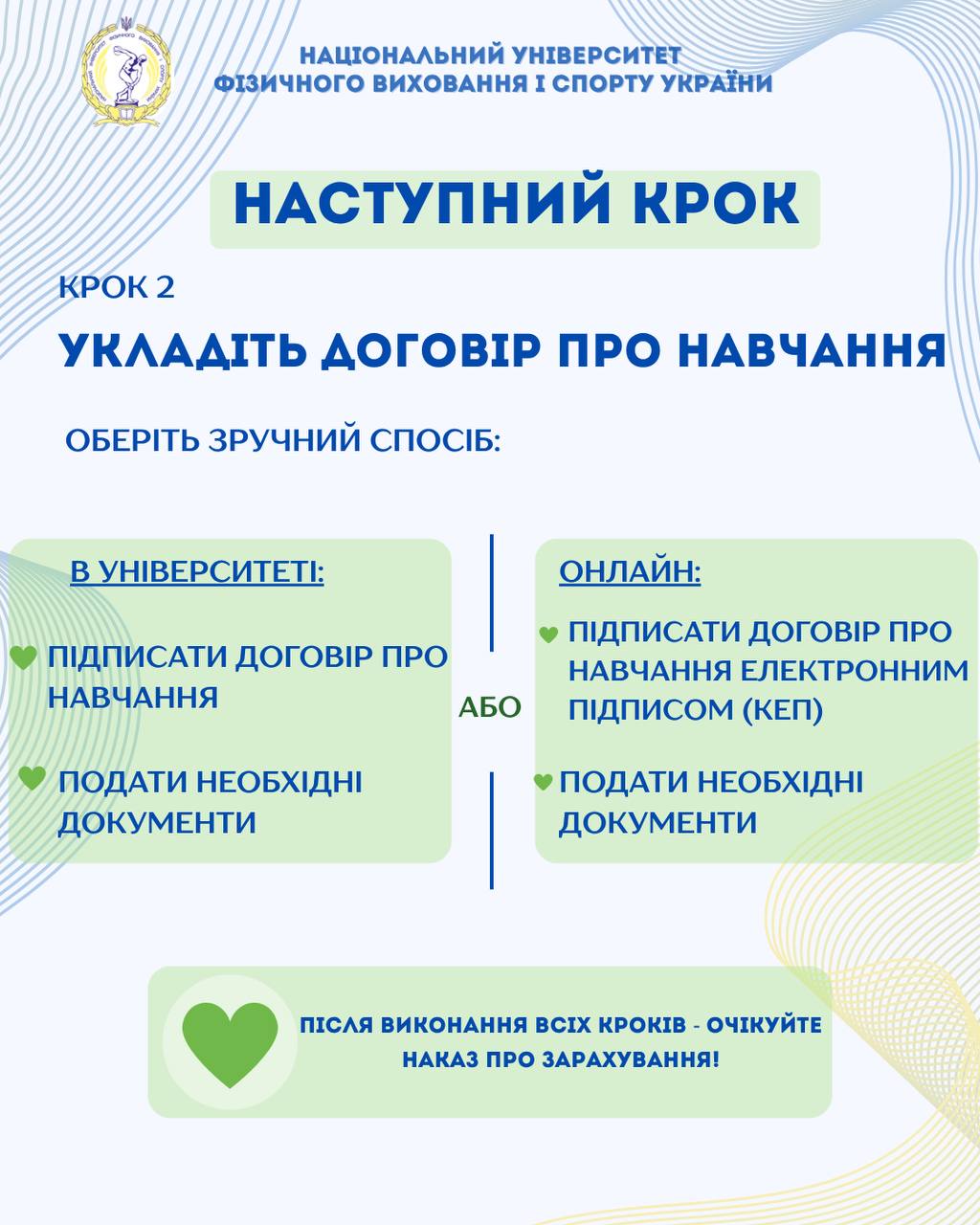 НАЦІОНАЛЬНИЙ УНІВЕРСИТЕТ
ФІЗИЧНОГО ВИХОВАННЯ І СПОРТУ УКРАЇНИ

НАСТУПНИЙ КРОК

КРОК 2

УКЛАДІТЬ ДОГОВІР ПРО НАВЧАННЯ

ОБЕРІТЬ ЗРУЧНИЙ СПОСІБ:

В УНІВЕРСИТЕТІ:

ПІДПИСАТИ ДОГОВІР ПРО НАВЧАННЯ

ПОДАТИ НЕОБХІДНІ ДОКУМЕНТИ

АБО

ОНЛАЙН:

ПІДПИСАТИ ДОГОВІР ПРО НАВЧАННЯ ЕЛЕКТРОННИМ ПІДПИСОМ (КЕП)

ПОДАТИ НЕОБХІДНІ ДОКУМЕНТИ

ПІСЛЯ ВИКОНАННЯ ВСІХ КРОКІВ - ОЧІКУЙТЕ НАКАЗ ПРО ЗАРАХУВАННЯ!